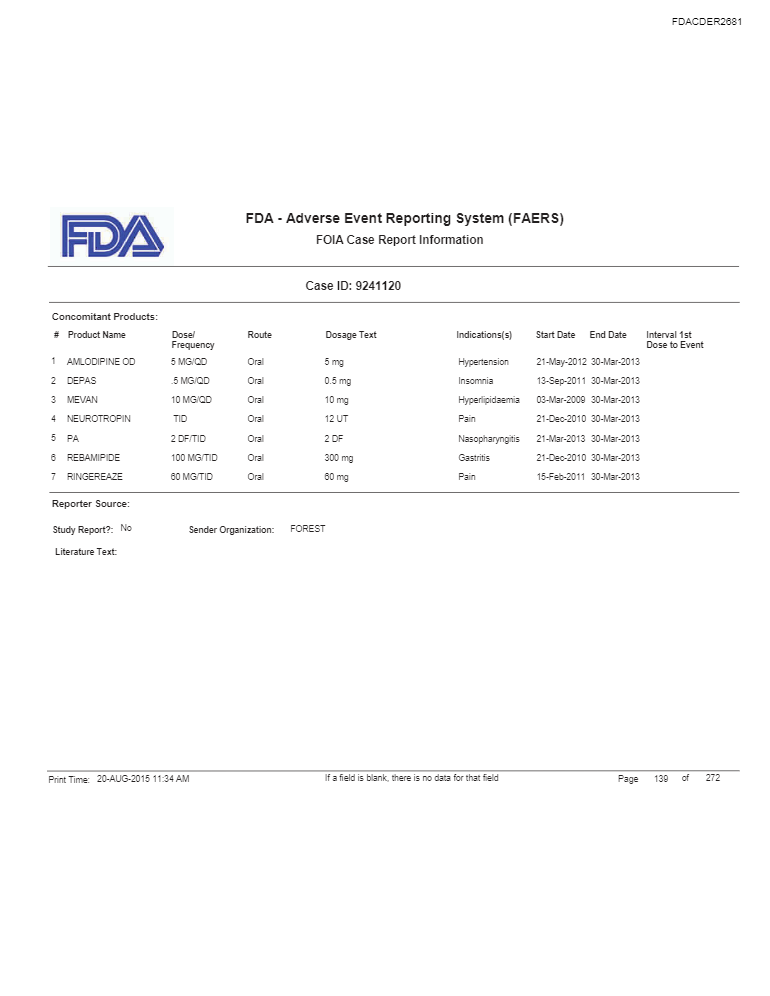 FDACDER2681

FDA

FDA - Adverse Event Reporting System (FAERS)
FOIA Case Report Information

Case ID: 9241120

Concomitant Products:

| # | Product Name | Dose/ Frequency | Route | Dosage Text | Indications(s) | Start Date | End Date | Interval 1st Dose to Event |
|---|---|---|---|---|---|---|---|---|
| 1 | AMLODIPINE OD | 5 MG/QD | Oral | 5 mg | Hypertension | 21-May-2012 | 30-Mar-2013 | |
| 2 | DEPAS | .5 MG/QD | Oral | 0.5 mg | Insomnia | 13-Sep-2011 | 30-Mar-2013 | |
| 3 | MEVAN | 10 MG/QD | Oral | 10 mg | Hyperlipidaemia | 03-Mar-2009 | 30-Mar-2013 | |
| 4 | NEUROTROPIN | TID | Oral | 12 UT | Pain | 21-Dec-2010 | 30-Mar-2013 | |
| 5 | PA | 2 DF/TID | Oral | 2 DF | Nasopharyngitis | 21-Mar-2013 | 30-Mar-2013 | |
| 6 | REBAMIPIDE | 100 MG/TID | Oral | 300 mg | Gastritis | 21-Dec-2010 | 30-Mar-2013 | |
| 7 | RINGEREAZE | 60 MG/TID | Oral | 60 mg | Pain | 15-Feb-2011 | 30-Mar-2013 | |

Reporter Source:

Study Report?: No    Sender Organization: FOREST

Literature Text:

Print Time: 20-AUG-2015 11:34 AM    If a field is blank, there is no data for that field    Page 139 of 272